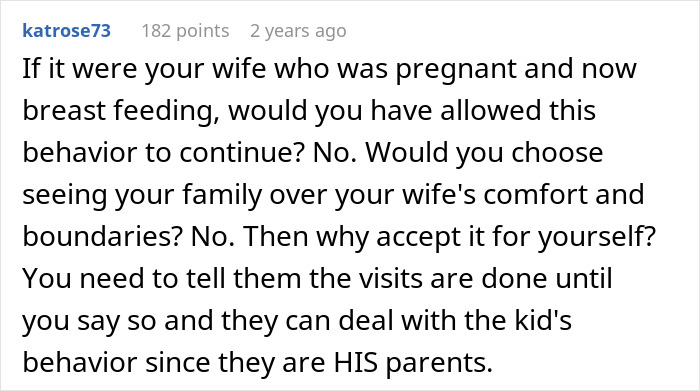 katrose73 182 points 2 years ago

If it were your wife who was pregnant and now breast feeding, would you have allowed this behavior to continue? No. Would you choose seeing your family over your wife's comfort and boundaries? No. Then why accept it for yourself? You need to tell them the visits are done until you say so and they can deal with the kid's behavior since they are HIS parents.